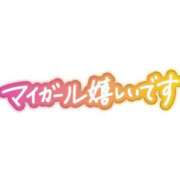 マイガール嬉しいです